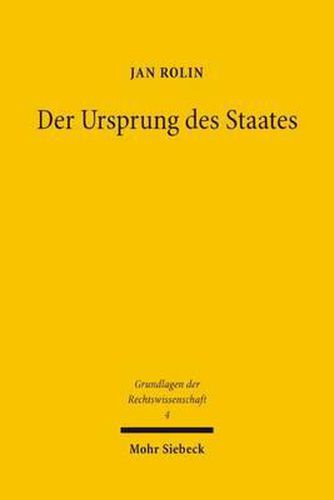 JAN ROLIN

Der Ursprung des Staates

Grundlagen der Rechtswissenschaft
4

Mohr Siebeck